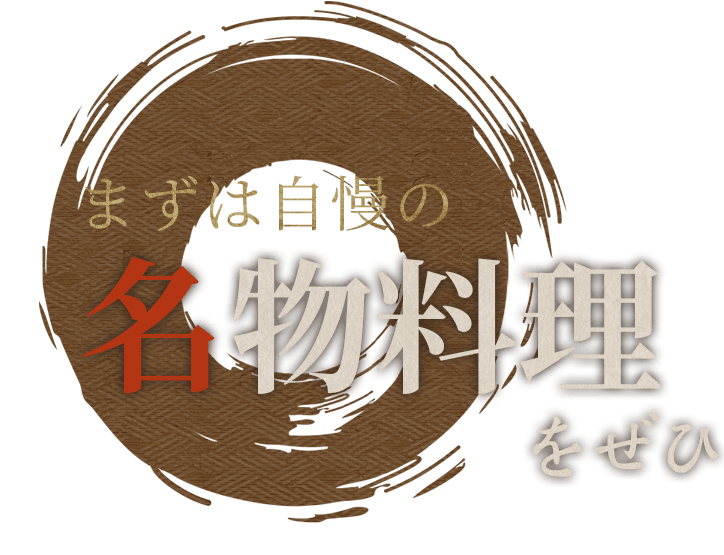 まずは自慢の
名物料理
をぜひ